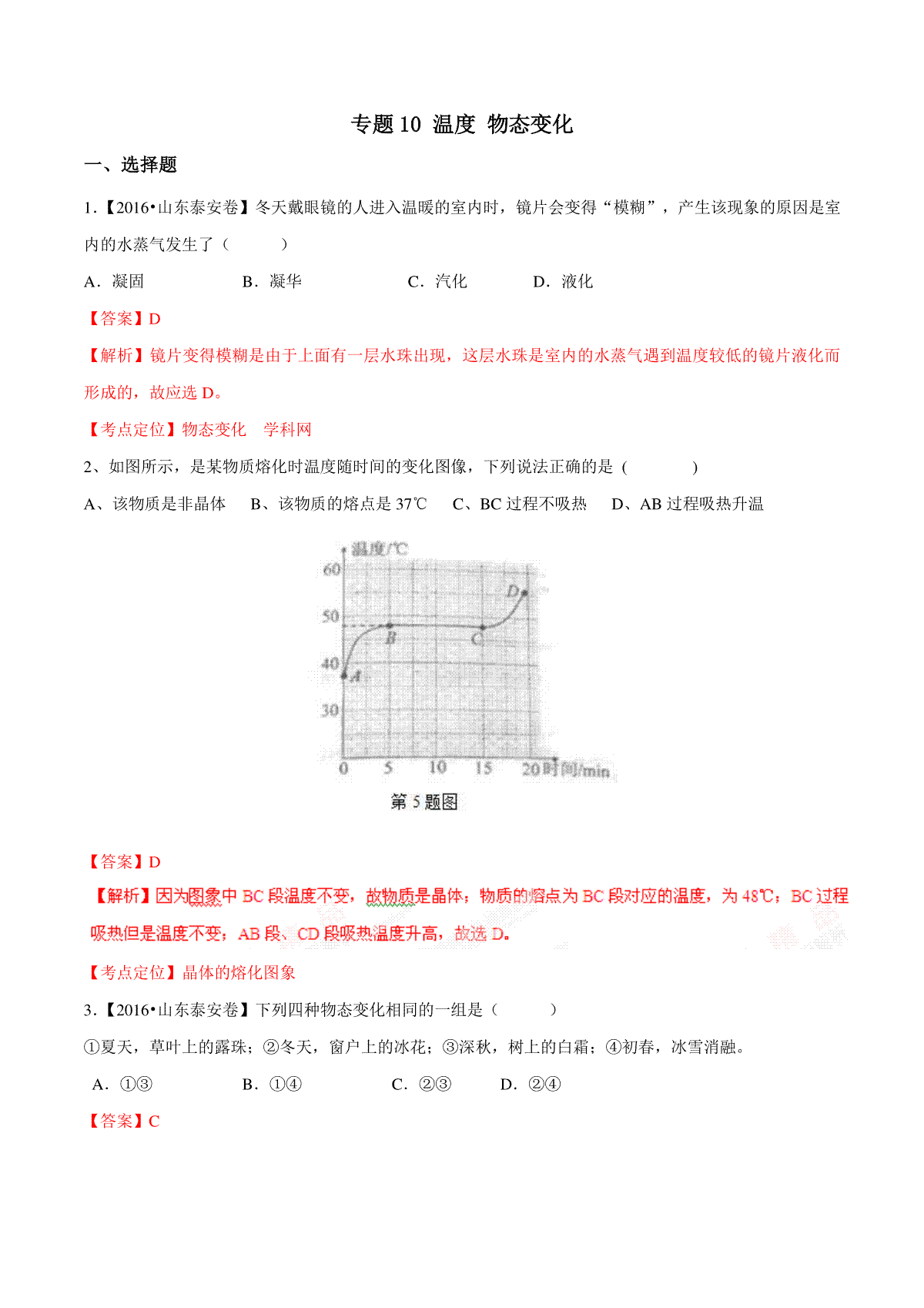 专题 10 温度 物态变化

一、选择题

1.【2016•山东泰安卷】冬天戴眼镜的人进入温暖的室内时，镜片会变得“模糊”，产生该现象的原因是室内的水蒸气发生了（　　）

A．凝固　　B．凝华　　C．汽化　　D．液化

【答案】D

【解析】镜片变得模糊是由于上面有一层水珠出现，这层水珠是室内的水蒸气遇到温度较低的镜片液化而形成的，故应选 D。

【考点定位】物态变化　学科网

2、如图所示，是某物质熔化时温度随时间的变化图像，下列说法正确的是（　　）

A、该物质是非晶体　B、该物质的熔点是 37℃　C、BC 过程不吸热　D、AB 过程吸热升温

温度/℃
60
50
40
30
0　5　10　15　20 时间/min
A B C D

第 5 题图

【答案】D

【解析】因为图象中 BC 段温度不变，故物质是晶体；物质的熔点为 BC 段对应的温度，为 48℃；BC 过程吸热但是温度不变；AB 段、CD 段吸热温度升高，故选 D。

【考点定位】晶体的熔化图象

3.【2016•山东泰安卷】下列四种物态变化相同的一组是（　　）

①夏天，草叶上的露珠；②冬天，窗户上的冰花；③深秋，树上的白霜；④初春，冰雪消融。

A．①③　　B．①④　　C．②③　　D．②④

【答案】C